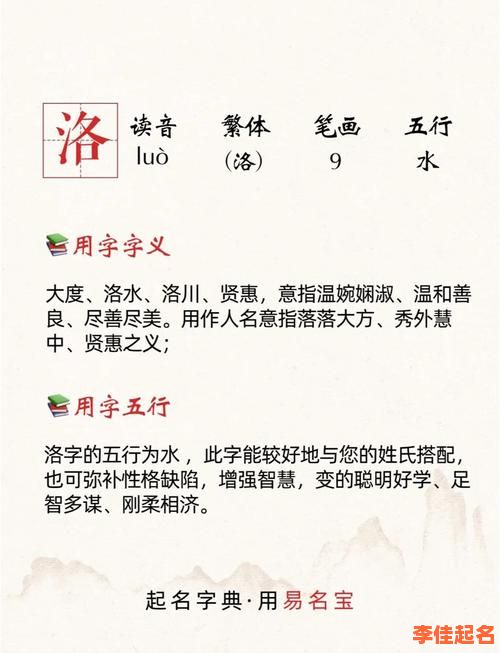 洛

| 读音 | 繁体 | 笔画 | 五行 |
|---|---|---|---|
| luò | (洛) | 9 | 水 |

用字字义

大度、洛水、洛川、贤惠，意指温婉娴淑、温和善良、尽善尽美。用作人名意指落落大方、秀外慧中、贤惠之义;

用字五行

洛字的五行为水，此字能较好地与您的姓氏搭配，也可弥补性格缺陷，增强智慧，变的聪明好学、足智多谋、刚柔相济。

起名字典·用易名宝

李佳起名